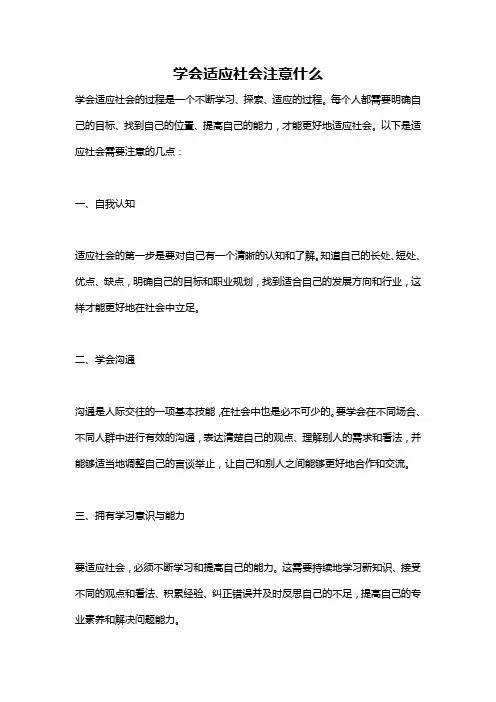 学会适应社会注意什么

学会适应社会的过程是一个不断学习、探索、适应的过程。每个人都需要明确自己的目标、找到自己的位置、提高自己的能力，才能更好地适应社会。以下是适应社会需要注意的几点：

一、自我认知

适应社会的第一步是要对自己有一个清晰的认知和了解。知道自己的长处、短处、优点、缺点，明确自己的目标和职业规划，找到适合自己的发展方向和行业，这样才能更好地在社会中立足。

二、学会沟通

沟通是人际交往的一项基本技能，在社会中也是必不可少的。要学会在不同场合、不同人群中进行有效的沟通，表达清楚自己的观点、理解别人的需求和看法，并能够适当地调整自己的言谈举止，让自己和别人之间能够更好地合作和交流。

三、拥有学习意识与能力

要适应社会，必须不断学习和提高自己的能力。这需要持续地学习新知识、接受不同的观点和看法、积累经验、纠正错误并及时反思自己的不足，提高自己的专业素养和解决问题能力。